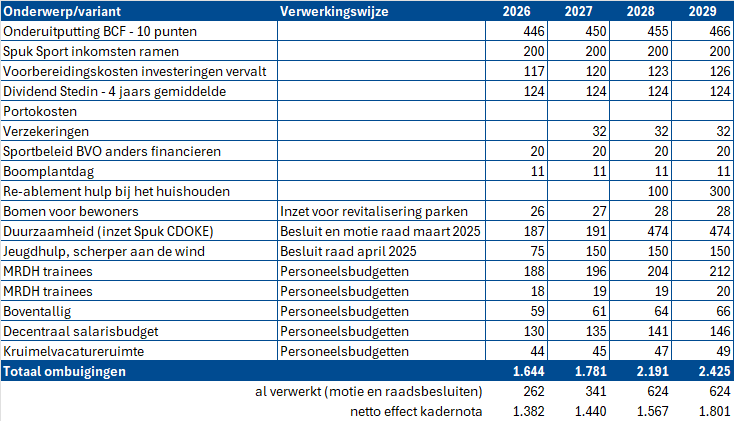 | Onderwerp/variant | Verwerkingswijze | 2026 | 2027 | 2028 | 2029 |
|---|---|---|---|---|---|
| Onderuitputting BCF - 10 punten | | 446 | 450 | 455 | 466 |
| Spuk Sport inkomsten ramen | | 200 | 200 | 200 | 200 |
| Voorbereidingskosten investeringen vervalt | | 117 | 120 | 123 | 126 |
| Dividend Stedin - 4 jaars gemiddelde | | 124 | 124 | 124 | 124 |
| Portokosten | | | | | |
| Verzekeringen | | | 32 | 32 | 32 |
| Sportbeleid BVO anders financieren | | 20 | 20 | 20 | 20 |
| Boomplantdag | | 11 | 11 | 11 | 11 |
| Re-ablement hulp bij het huishouden | | | | 100 | 300 |
| Bomen voor bewoners | Inzet voor revitalisering parken | 26 | 27 | 28 | 28 |
| Duurzaamheid (inzet Spuk CDOKE) | Besluit en motie raad maart 2025 | 187 | 191 | 474 | 474 |
| Jeugdhulp, scherper aan de wind | Besluit raad april 2025 | 75 | 150 | 150 | 150 |
| MRDH trainees | Personeelsbudgetten | 188 | 196 | 204 | 212 |
| MRDH trainees | Personeelsbudgetten | 18 | 19 | 19 | 20 |
| Boventallig | Personeelsbudgetten | 59 | 61 | 64 | 66 |
| Decentraal salarisbudget | Personeelsbudgetten | 130 | 135 | 141 | 146 |
| Kruimelvacatureruimte | Personeelsbudgetten | 44 | 45 | 47 | 49 |
| Totaal ombuigingen | | 1.644 | 1.781 | 2.191 | 2.425 |
| | al verwerkt (motie en raadsbesluiten) | 262 | 341 | 624 | 624 |
| | netto effect kadernota | 1.382 | 1.440 | 1.567 | 1.801 |